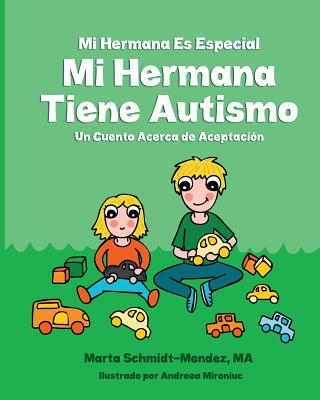 Mi Hermana Es Especial

Mi Hermana Tiene Autismo

Un Cuento Acerca de Aceptación

Marta Schmidt-Mendez, MA

Ilustrado por Andreea Mironiuc